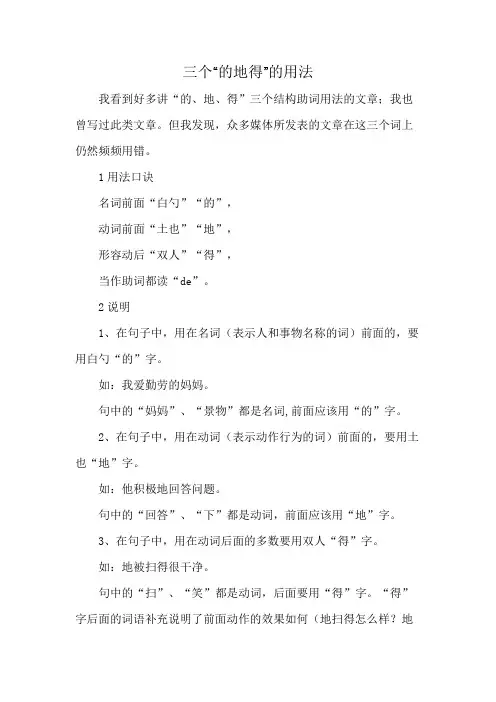 三个“的地得”的用法

我看到好多讲“的、地、得”三个结构助词用法的文章；我也曾写过此类文章。但我发现，众多媒体所发表的文章在这三个词上仍然频频用错。

1 用法口诀

名词前面“白勺”“的”，

动词前面“土也”“地”，

形容动后“双人”“得”，

当作助词都读“de”。

2 说明

1、在句子中，用在名词（表示人和事物名称的词）前面的，要用白勺“的”字。

如：我爱勤劳的妈妈。

句中的“妈妈”、“景物”都是名词,前面应该用“的”字。

2、在句子中，用在动词（表示动作行为的词）前面的，要用土也“地”字。

如：他积极地回答问题。

句中的“回答”、“下”都是动词，前面应该用“地”字。

3、在句子中，用在动词后面的多数要用双人“得”字。

如：地被扫得很干净。

句中的“扫”、“笑”都是动词，后面要用“得”字。“得”字后面的词语补充说明了前面动作的效果如何（地扫得怎么样？地